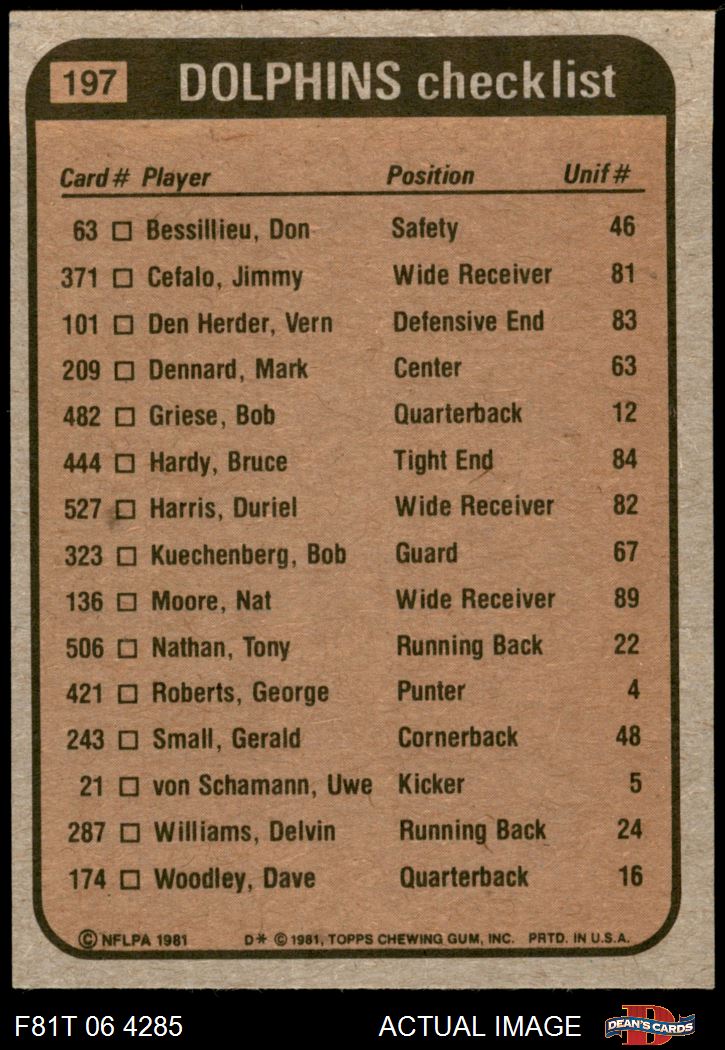 197 DOLPHINS checklist

| Card # | Player | Position | Unif # |
|---|---|---|---|
| 63 | ☐ Bessillieu, Don | Safety | 46 |
| 371 | ☐ Cefalo, Jimmy | Wide Receiver | 81 |
| 101 | ☐ Den Herder, Vern | Defensive End | 83 |
| 209 | ☐ Dennard, Mark | Center | 63 |
| 482 | ☐ Griese, Bob | Quarterback | 12 |
| 444 | ☐ Hardy, Bruce | Tight End | 84 |
| 527 | ☐ Harris, Duriel | Wide Receiver | 82 |
| 323 | ☐ Kuechenberg, Bob | Guard | 67 |
| 136 | ☐ Moore, Nat | Wide Receiver | 89 |
| 506 | ☐ Nathan, Tony | Running Back | 22 |
| 421 | ☐ Roberts, George | Punter | 4 |
| 243 | ☐ Small, Gerald | Cornerback | 48 |
| 21 | ☐ von Schamann, Uwe | Kicker | 5 |
| 287 | ☐ Williams, Delvin | Running Back | 24 |
| 174 | ☐ Woodley, Dave | Quarterback | 16 |

© NFLPA 1981 D* © 1981, TOPPS CHEWING GUM, INC. PRTD. IN U.S.A.

F81T 06 4285 ACTUAL IMAGE DEAN'S CARDS